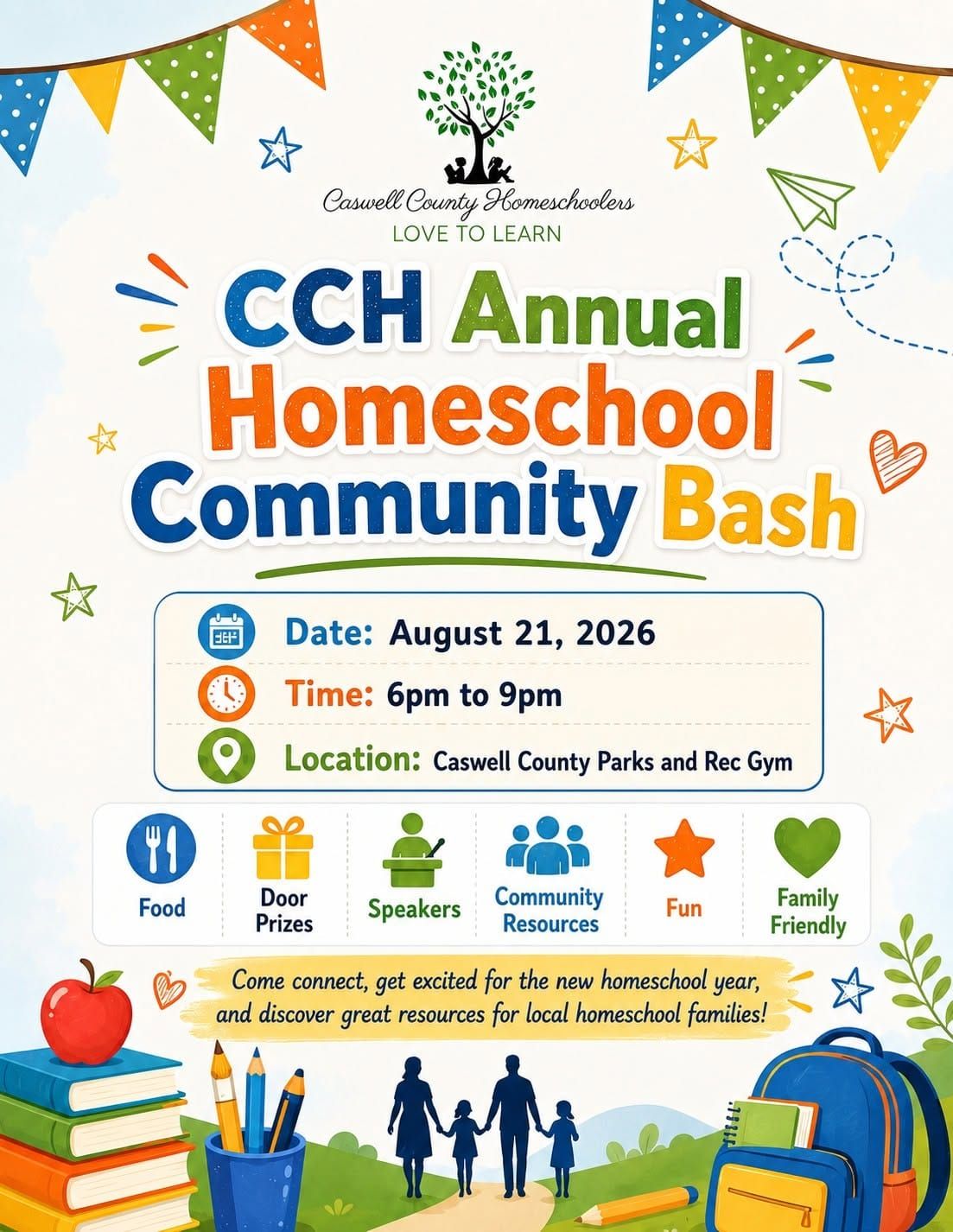 Caswell County Homeschoolers
LOVE TO LEARN

CCH Annual Homeschool Community Bash

Date: August 21, 2026
Time: 6pm to 9pm
Location: Caswell County Parks and Rec Gym

Food
Door Prizes
Speakers
Community Resources
Fun
Family Friendly

Come connect, get excited for the new homeschool year, and discover great resources for local homeschool families!